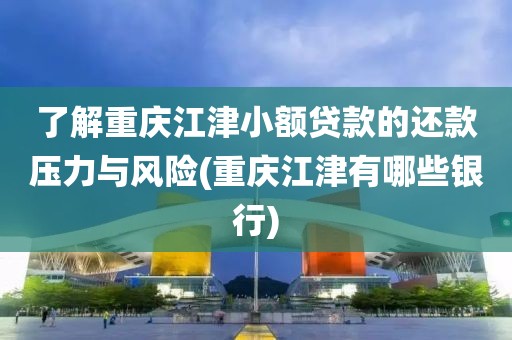 了解重庆江津小额贷款的还款压力与风险(重庆江津有哪些银行)